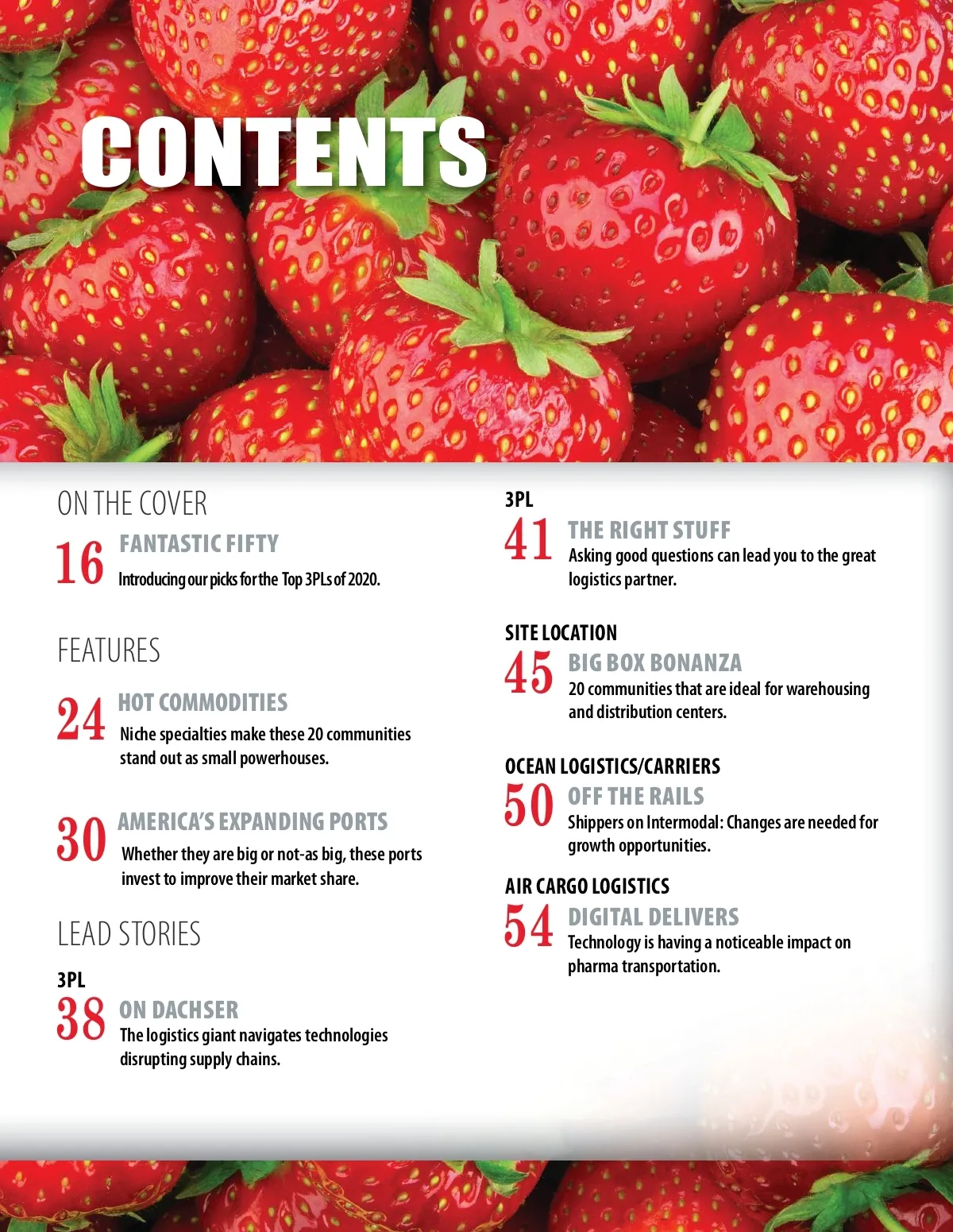 CONTENTS

ON THE COVER

16
FANTASTIC FIFTY
Introducing our picks for the Top 3PLs of 2020.

FEATURES

24
HOT COMMODITIES
Niche specialties make these 20 communities stand out as small powerhouses.

30
AMERICA'S EXPANDING PORTS
Whether they are big or not-as big, these ports invest to improve their market share.

LEAD STORIES

3PL
38
ON DACHSER
The logistics giant navigates technologies disrupting supply chains.

3PL
41
THE RIGHT STUFF
Asking good questions can lead you to the great logistics partner.

SITE LOCATION
45
BIG BOX BONANZA
20 communities that are ideal for warehousing and distribution centers.

OCEAN LOGISTICS/CARRIERS
50
OFF THE RAILS
Shippers on Intermodal: Changes are needed for growth opportunities.

AIR CARGO LOGISTICS
54
DIGITAL DELIVERS
Technology is having a noticeable impact on pharma transportation.